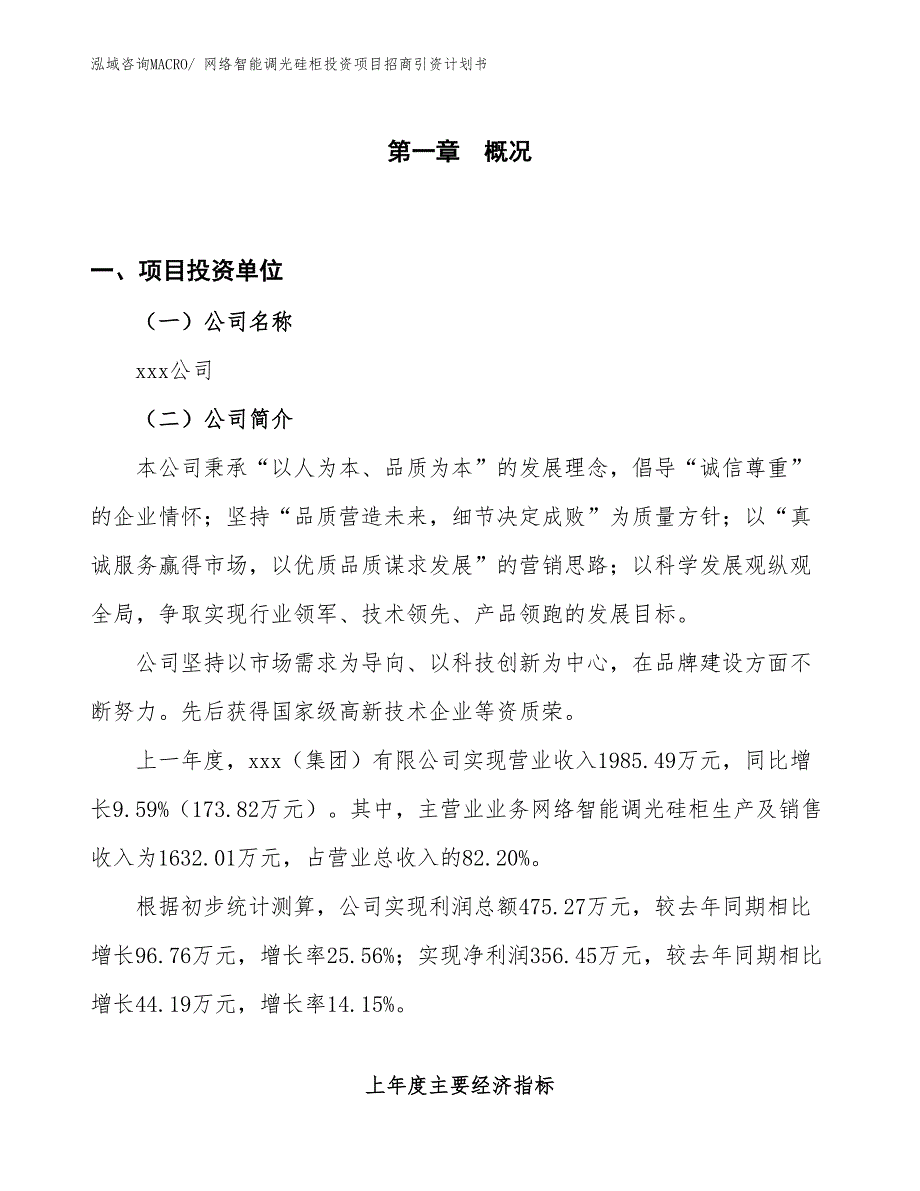 泓域咨询MACRO/ 网络智能调光硅柜投资项目招商引资计划书

第一章　概况

一、项目投资单位

（一）公司名称

xxx公司

（二）公司简介

本公司秉承“以人为本、品质为本”的发展理念，倡导“诚信尊重”的企业情怀；坚持“品质营造未来，细节决定成败”为质量方针；以“真诚服务赢得市场，以优质品质谋求发展”的营销思路；以科学发展观纵观全局，争取实现行业领军、技术领先、产品领跑的发展目标。

公司坚持以市场需求为导向、以科技创新为中心，在品牌建设方面不断努力。先后获得国家级高新技术企业等资质荣。

上一年度，xxx（集团）有限公司实现营业收入1985.49万元，同比增长9.59%（173.82万元）。其中，主营业业务网络智能调光硅柜生产及销售收入为1632.01万元，占营业总收入的82.20%。

根据初步统计测算，公司实现利润总额475.27万元，较去年同期相比增长96.76万元，增长率25.56%；实现净利润356.45万元，较去年同期相比增长44.19万元，增长率14.15%。

上年度主要经济指标